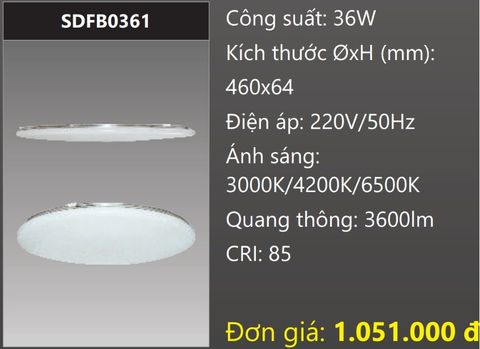 SDFB0361

Công suất: 36W

Kích thước ØxH (mm): 460x64

Điện áp: 220V/50Hz

Ánh sáng: 3000K/4200K/6500K

Quang thông: 3600lm

CRI: 85

Đơn giá: 1.051.000 đ